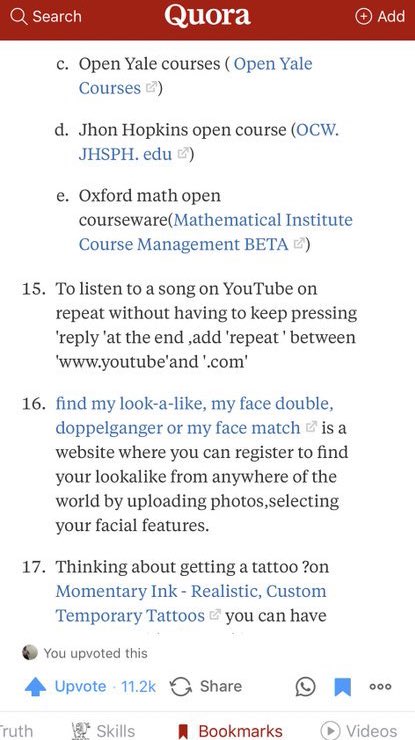 Search Quora Add

c. Open Yale courses ( Open Yale Courses )

d. Jhon Hopkins open course (OCW. JHSPH. edu )

e. Oxford math open courseware(Mathematical Institute Course Management BETA )

15. To listen to a song on YouTube on repeat without having to keep pressing 'reply 'at the end ,add 'repeat ' between 'www.youtube'and '.com'

16. find my look-a-like, my face double, doppelganger or my face match is a website where you can register to find your lookalike from anywhere of the world by uploading photos,selecting your facial features.

17. Thinking about getting a tattoo ?on Momentary Ink - Realistic, Custom Temporary Tattoos you can have

You upvoted this

Upvote · 11.2k Share

Truth Skills Bookmarks Videos